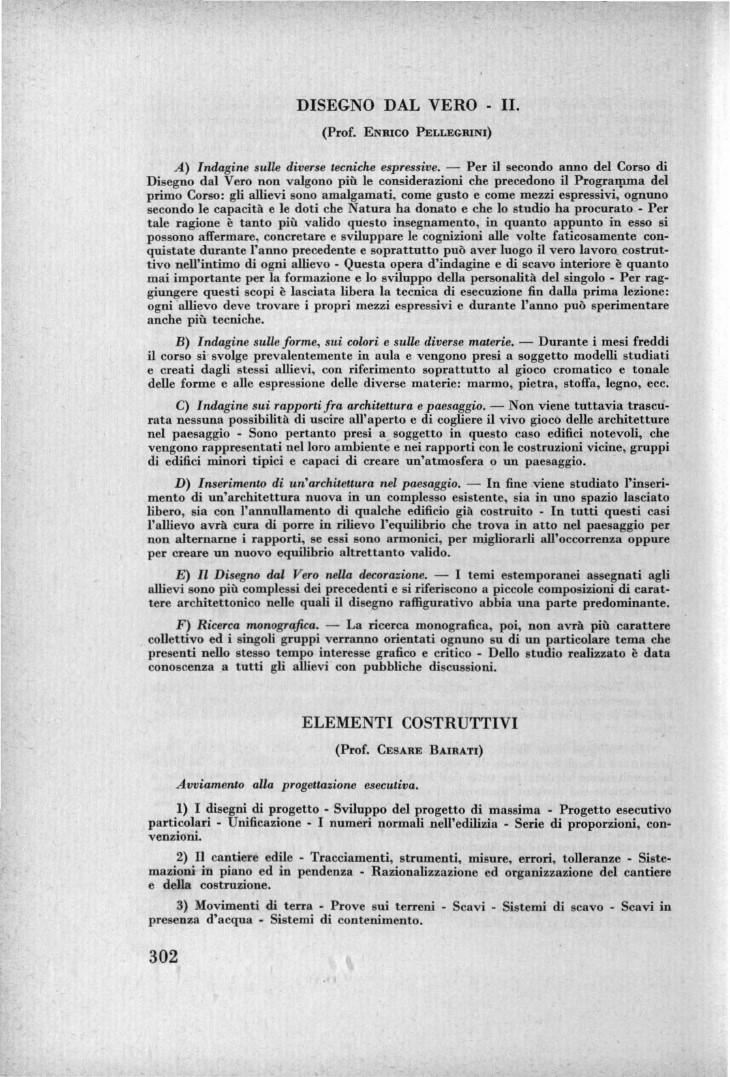 DISEGNO DAL VERO - II.

(Prof. Enrico Pellegrini)

A) Indagine sulle diverse tecniche espressive. — Per il secondo anno del Corso di Disegno dal Vero non valgono più le considerazioni che precedono il Programma del primo Corso: gli allievi sono amalgamati, come gusto e come mezzi espressivi, ognuno secondo le capacità e le doti che Natura ha donato e che lo studio ha procurato - Per tale ragione è tanto più valido questo insegnamento, in quanto appunto in esso si possono affermare, concretare e sviluppare le cognizioni alle volte faticosamente conquistate durante l'anno precedente e soprattutto può aver luogo il vero lavoro costruttivo nell'intimo di ogni allievo - Questa opera d'indagine e di scavo interiore è quanto mai importante per la formazione e lo sviluppo della personalità del singolo - Per raggiungere questi scopi è lasciata libera la tecnica di esecuzione fin dalla prima lezione: ogni allievo deve trovare i propri mezzi espressivi e durante l'anno può sperimentare anche più tecniche.

B) Indagine sulle forme, sui colori e sulle diverse materie. — Durante i mesi freddi il corso si svolge prevalentemente in aula e vengono presi a soggetto modelli studiati e creati dagli stessi allievi, con riferimento soprattutto al gioco cromatico e tonale delle forme e alle espressione delle diverse materie: marmo, pietra, stoffa, legno, ecc.

C) Indagine sui rapporti fra architettura e paesaggio. — Non viene tuttavia trascurata nessuna possibilità di uscire all'aperto e di cogliere il vivo gioco delle architetture nel paesaggio - Sono pertanto presi a soggetto in questo caso edifici notevoli, che vengono rappresentati nel loro ambiente e nei rapporti con le costruzioni vicine, gruppi di edifici minori tipici e capaci di creare un'atmosfera o un paesaggio.

D) Inserimento di un'architettura nel paesaggio. — In fine viene studiato l'inserimento di un'architettura nuova in un complesso esistente, sia in uno spazio lasciato libero, sia con l'annullamento di qualche edificio già costruito - In tutti questi casi l'allievo avrà cura di porre in rilievo l'equilibrio che trova in atto nel paesaggio per non alternarne i rapporti, se essi sono armonici, per migliorarli all'occorrenza oppure per creare un nuovo equilibrio altrettanto valido.

E) Il Disegno dal Vero nella decorazione. — I temi estemporanei assegnati agli allievi sono più complessi dei precedenti e si riferiscono a piccole composizioni di carattere architettonico nelle quali il disegno raffigurativo abbia una parte predominante.

F) Ricerca monografica. — La ricerca monografica, poi, non avrà più carattere collettivo ed i singoli gruppi verranno orientati ognuno su di un particolare tema che presenti nello stesso tempo interesse grafico e critico - Dello studio realizzato è data conoscenza a tutti gli allievi con pubbliche discussioni.

ELEMENTI COSTRUTTIVI

(Prof. Cesare Bairati)

Avviamento alla progettazione esecutiva.

1) I disegni di progetto - Sviluppo del progetto di massima - Progetto esecutivo particolari - Unificazione - I numeri normali nell'edilizia - Serie di proporzioni, convenzioni.

2) Il cantiere edile - Tracciamenti, strumenti, misure, errori, tolleranze - Sistemazioni in piano ed in pendenza - Razionalizzazione ed organizzazione del cantiere e della costruzione.

3) Movimenti di terra - Prove sui terreni - Scavi - Sistemi di scavo - Scavi in presenza d'acqua - Sistemi di contenimento.

302